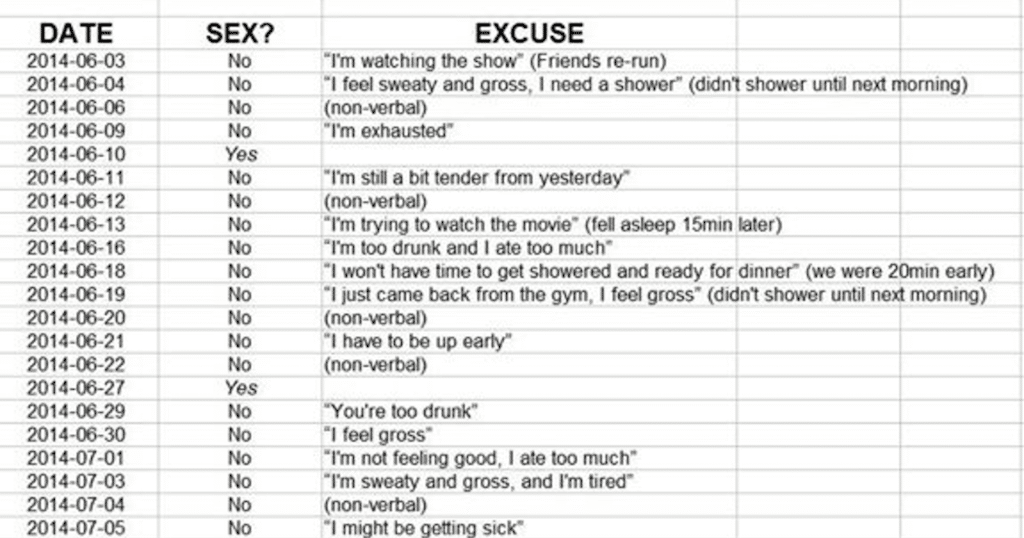 | DATE | SEX? | EXCUSE |
|---|---|---|
| 2014-06-03 | No | "I'm watching the show" (Friends re-run) |
| 2014-06-04 | No | "I feel sweaty and gross, I need a shower" (didn't shower until next morning) |
| 2014-06-06 | No | (non-verbal) |
| 2014-06-09 | No | "I'm exhausted" |
| 2014-06-10 | Yes | |
| 2014-06-11 | No | "I'm still a bit tender from yesterday" |
| 2014-06-12 | No | (non-verbal) |
| 2014-06-13 | No | "I'm trying to watch the movie" (fell asleep 15min later) |
| 2014-06-16 | No | "I'm too drunk and I ate too much" |
| 2014-06-18 | No | "I won't have time to get showered and ready for dinner" (we were 20min early) |
| 2014-06-19 | No | "I just came back from the gym, I feel gross" (didn't shower until next morning) |
| 2014-06-20 | No | (non-verbal) |
| 2014-06-21 | No | "I have to be up early" |
| 2014-06-22 | No | (non-verbal) |
| 2014-06-27 | Yes | |
| 2014-06-29 | No | "You're too drunk" |
| 2014-06-30 | No | "I feel gross" |
| 2014-07-01 | No | "I'm not feeling good, I ate too much" |
| 2014-07-03 | No | "I'm sweaty and gross, and I'm tired" |
| 2014-07-04 | No | (non-verbal) |
| 2014-07-05 | No | "I might be getting sick" |